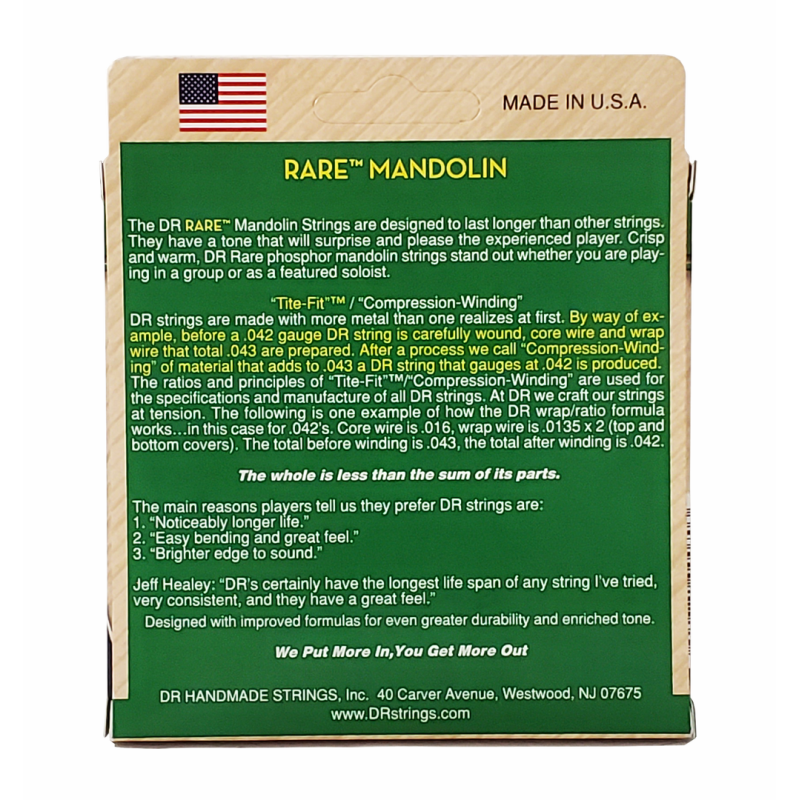 MADE IN U.S.A.

RARE™ MANDOLIN

The DR RARE™ Mandolin Strings are designed to last longer than other strings. They have a tone that will surprise and please the experienced player. Crisp and warm, DR Rare phosphor mandolin strings stand out whether you are playing in a group or as a featured soloist.

"Tite-Fit"™ / "Compression-Winding"

DR strings are made with more metal than one realizes at first. By way of example, before a .042 gauge DR string is carefully wound, core wire and wrap wire that total .043 are prepared. After a process we call "Compression-Winding" of material that adds to .043 a DR string that gauges at .042 is produced. The ratios and principles of "Tite-Fit"™/"Compression-Winding" are used for the specifications and manufacture of all DR strings. At DR we craft our strings at tension. The following is one example of how the DR wrap/ratio formula works…in this case for .042's. Core wire is .016, wrap wire is .0135 x 2 (top and bottom covers). The total before winding is .043, the total after winding is .042.

The whole is less than the sum of its parts.

The main reasons players tell us they prefer DR strings are:
1. "Noticeably longer life."
2. "Easy bending and great feel."
3. "Brighter edge to sound."

Jeff Healey: "DR's certainly have the longest life span of any string I've tried, very consistent, and they have a great feel."

Designed with improved formulas for even greater durability and enriched tone.

We Put More In,You Get More Out

DR HANDMADE STRINGS, Inc. 40 Carver Avenue, Westwood, NJ 07675
www.DRstrings.com